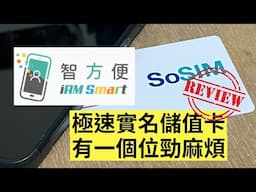 智方便
iAM Smart

SoSIM
REVIEW

極速實名儲值卡
有一個位勁麻煩